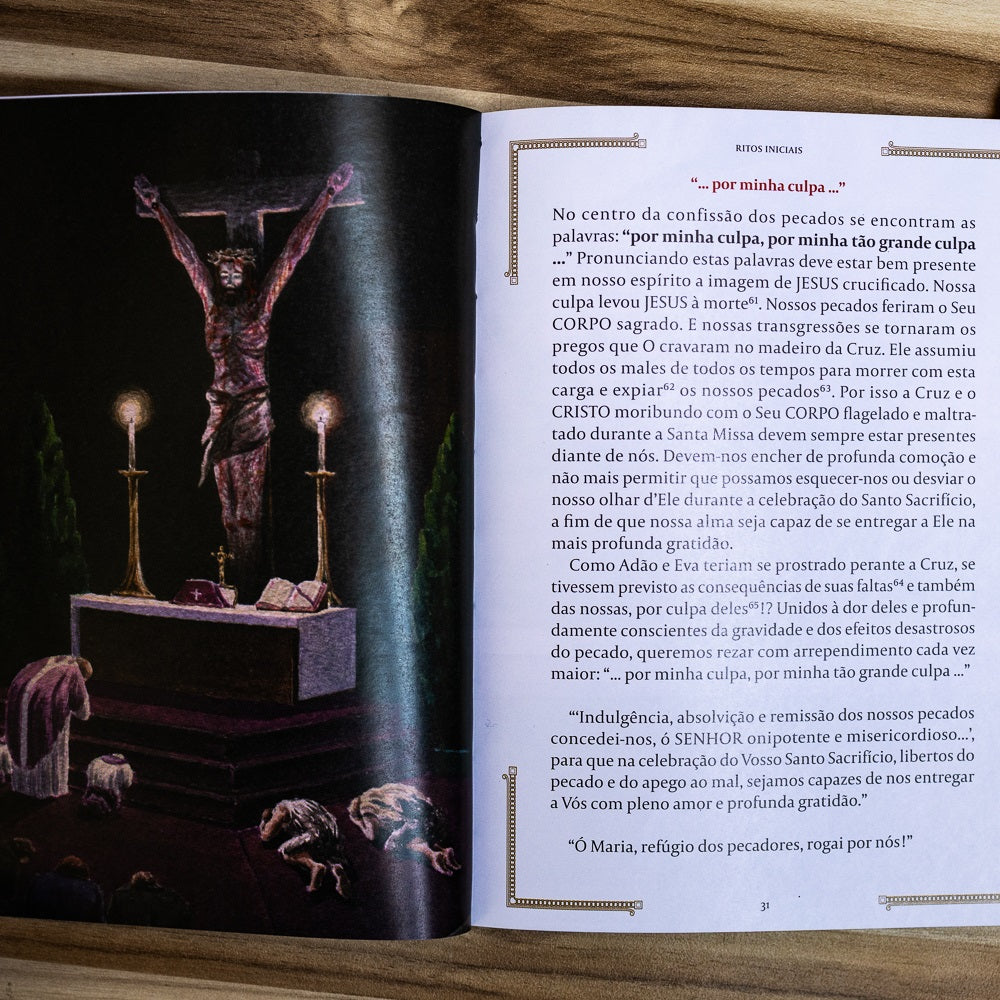 RITOS INICIAIS

"... por minha culpa ..."

No centro da confissão dos pecados se encontram as palavras: "por minha culpa, por minha tão grande culpa ..." Pronunciando estas palavras deve estar bem presente em nosso espírito a imagem de JESUS crucificado. Nossa culpa levou JESUS à morte$^{61}$. Nossos pecados feriram o Seu CORPO sagrado. E nossas transgressões se tornaram os pregos que O cravaram no madeiro da Cruz. Ele assumiu todos os males de todos os tempos para morrer com esta carga e expiar$^{62}$ os nossos pecados$^{63}$. Por isso a Cruz e o CRISTO moribundo com o Seu CORPO flagelado e maltratado durante a Santa Missa devem sempre estar presentes diante de nós. Devem-nos encher de profunda comoção e não mais permitir que possamos esquecer-nos ou desviar o nosso olhar d'Ele durante a celebração do Santo Sacrifício, a fim de que nossa alma seja capaz de se entregar a Ele na mais profunda gratidão.

Como Adão e Eva teriam se prostrado perante a Cruz, se tivessem previsto as consequências de suas faltas$^{64}$ e também das nossas, por culpa deles$^{65}$!? Unidos à dor deles e profundamente conscientes da gravidade e dos efeitos desastrosos do pecado, queremos rezar com arrependimento cada vez maior: "... por minha culpa, por minha tão grande culpa ..."

"'Indulgência, absolvição e remissão dos nossos pecados concedei-nos, ó SENHOR onipotente e misericordioso...', para que na celebração do Vosso Santo Sacrifício, libertos do pecado e do apego ao mal, sejamos capazes de nos entregar a Vós com pleno amor e profunda gratidão."

"Ó Maria, refúgio dos pecadores, rogai por nós!"

31